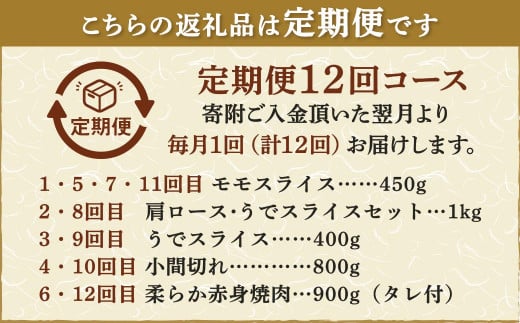 こちらの返礼品は定期便です

定期便

定期便12回コース
寄附ご入金頂いた翌月より
毎月1回（計12回）お届けします。

1・5・7・11回目 モモスライス……450g
2・8回目 肩ロース・うでスライスセット…1kg
3・9回目 うでスライス……400g
4・10回目 小間切れ…………800g
6・12回目 柔らか赤身焼肉…900g（タレ付）